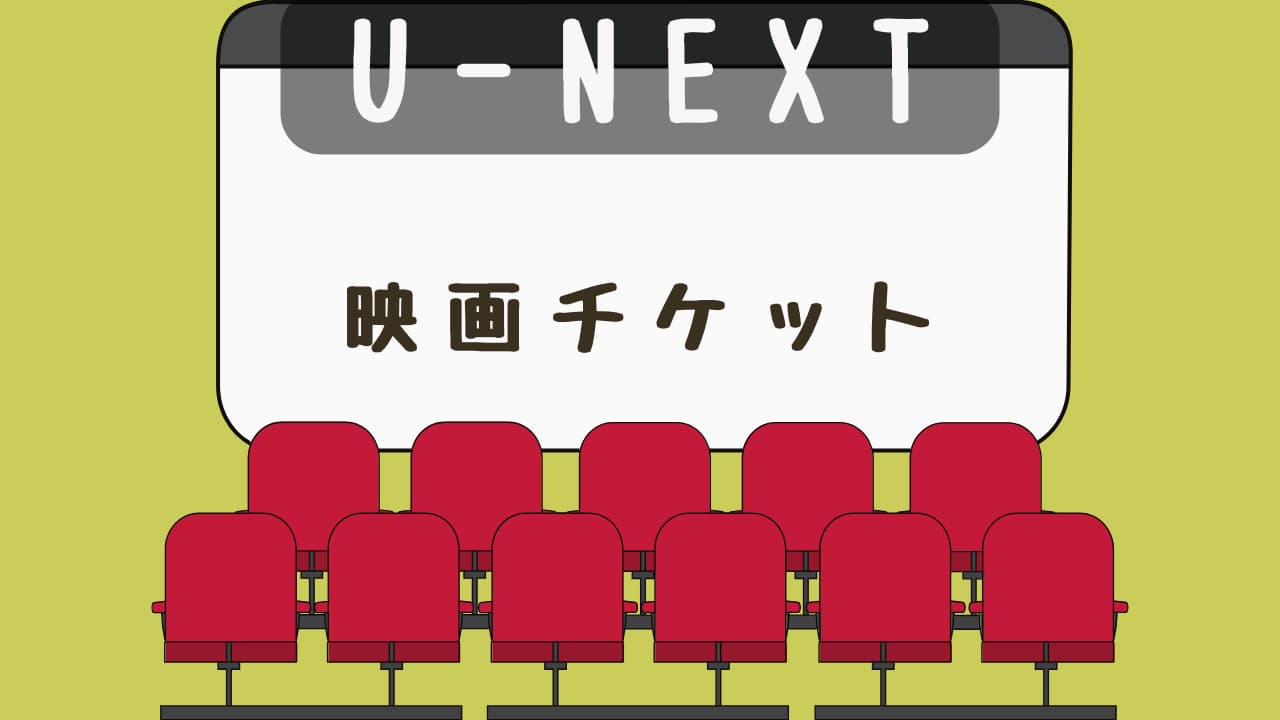 U-NEXT

映画チケット